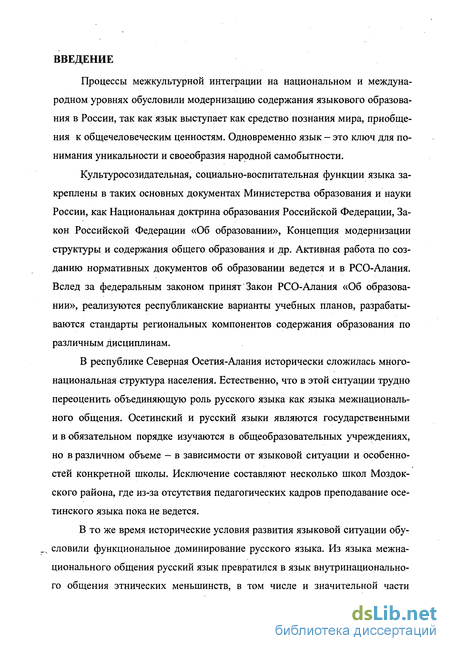 ВВЕДЕНИЕ

Процессы межкультурной интеграции на национальном и международном уровнях обусловили модернизацию содержания языкового образования в России, так как язык выступает как средство познания мира, приобщения к общечеловеческим ценностям. Одновременно язык – это ключ для понимания уникальности и своеобразия народной самобытности.

Культуросозидательная, социально-воспитательная функции языка закреплены в таких основных документах Министерства образования и науки России, как Национальная доктрина образования Российской Федерации, Закон Российской Федерации «Об образовании», Концепция модернизации структуры и содержания общего образования и др. Активная работа по созданию нормативных документов об образовании ведется и в РСО-Алания. Вслед за федеральным законом принят Закон РСО-Алания «Об образовании», реализуются республиканские варианты учебных планов, разрабатываются стандарты региональных компонентов содержания образования по различным дисциплинам.

В республике Северная Осетия-Алания исторически сложилась многонациональная структура населения. Естественно, что в этой ситуации трудно переоценить объединяющую роль русского языка как языка межнационального общения. Осетинский и русский языки являются государственными и в обязательном порядке изучаются в общеобразовательных учреждениях, но в различном объеме – в зависимости от языковой ситуации и особенностей конкретной школы. Исключение составляют несколько школ Моздокского района, где из-за отсутствия педагогических кадров преподавание осетинского языка пока не ведется.

В то же время исторические условия развития языковой ситуации обусловили функциональное доминирование русского языка. Из языка межнационального общения русский язык превратился в язык внутринационального общения этнических меньшинств, в том числе и значительной части

dsLib.net
библиотека диссертаций